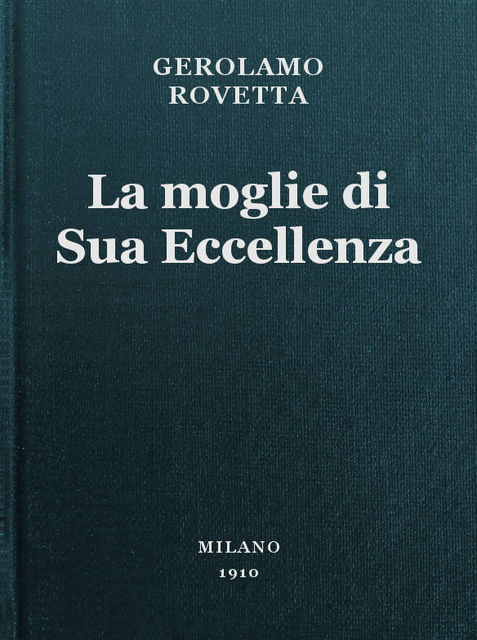 GEROLAMO
ROVETTA

La moglie di
Sua Eccellenza

MILANO
1910